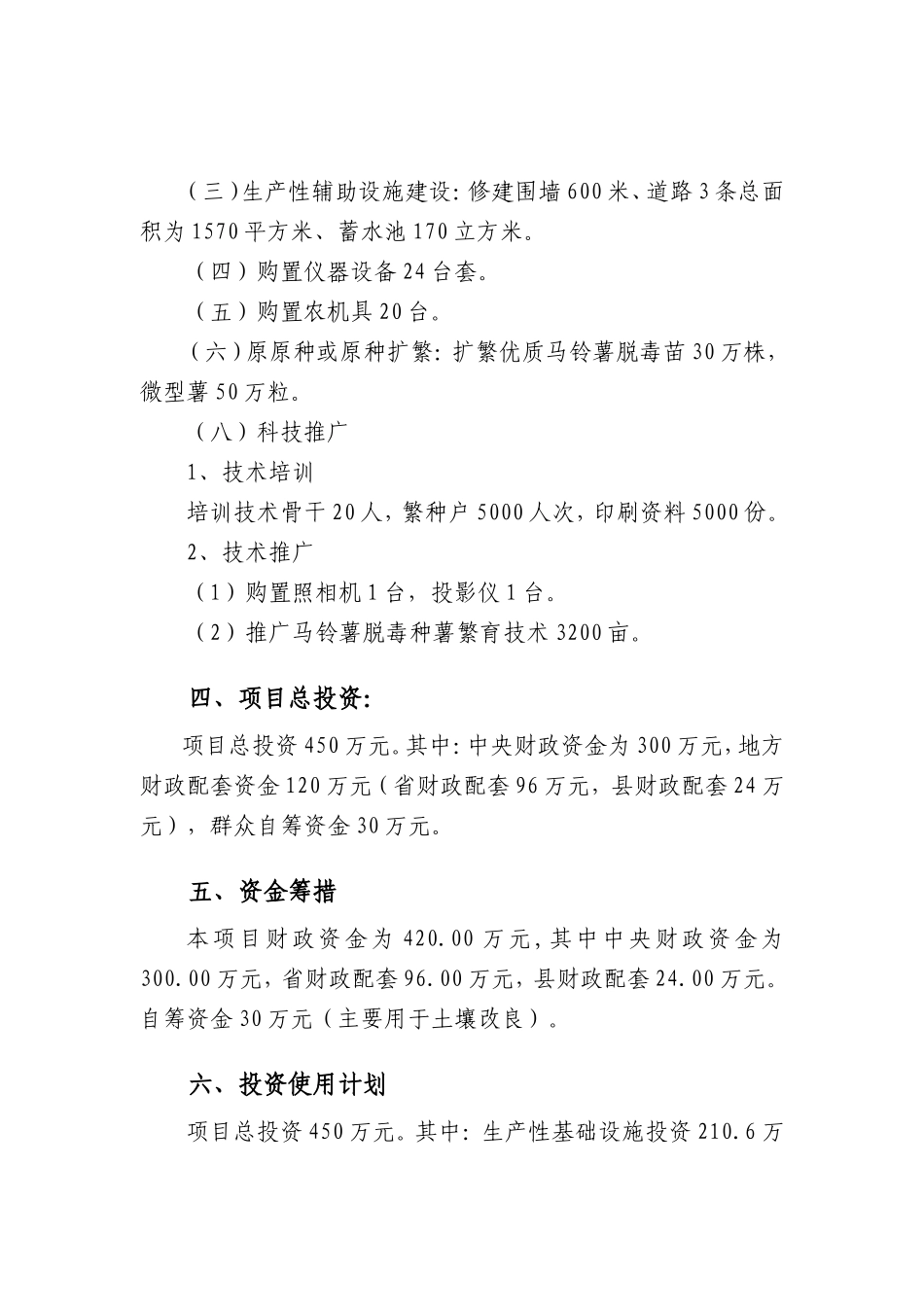 （三）生产性辅助设施建设：修建围墙600米、道路3条总面积为1570平方米、蓄水池170立方米。

（四）购置仪器设备24台套。

（五）购置农机具20台。

（六）原原种或原种扩繁：扩繁优质马铃薯脱毒苗30万株，微型薯50万粒。

（八）科技推广

1、技术培训

培训技术骨干20人，繁种户5000人次，印刷资料5000份。

2、技术推广

（1）购置照相机1台，投影仪1台。

（2）推广马铃薯脱毒种薯繁育技术3200亩。

四、项目总投资：

项目总投资450万元。其中：中央财政资金为300万元，地方财政配套资金120万元（省财政配套96万元，县财政配套24万元），群众自筹资金30万元。

五、资金筹措

本项目财政资金为420.00万元，其中中央财政资金为300.00万元，省财政配套96.00万元，县财政配套24.00万元。自筹资金30万元（主要用于土壤改良）。

六、投资使用计划

项目总投资450万元。其中：生产性基础设施投资210.6万